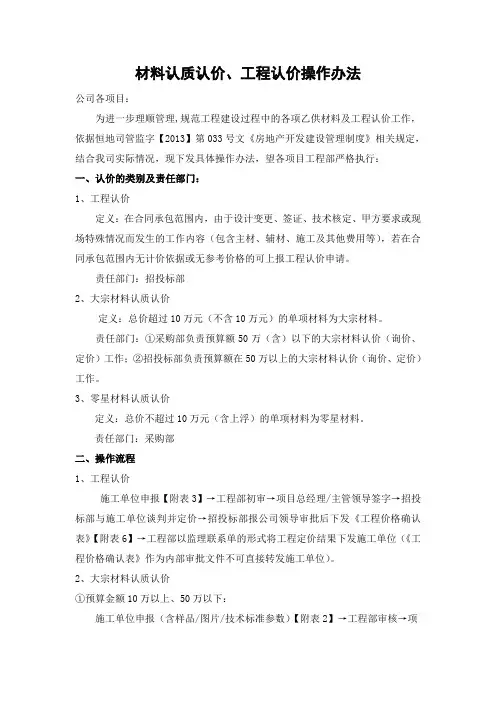 材料认质认价、工程认价操作办法

公司各项目：

为进一步理顺管理，规范工程建设过程中的各项乙供材料及工程认价工作，依据恒地司管监字【2013】第033号文《房地产开发建设管理制度》相关规定，结合我司实际情况，现下发具体操作办法，望各项目工程部严格执行：

一、认价的类别及责任部门：

1、工程认价

定义：在合同承包范围内，由于设计变更、签证、技术核定、甲方要求或现场特殊情况而发生的工作内容（包含主材、辅材、施工及其他费用等），若在合同承包范围内无计价依据或无参考价格的可上报工程认价申请。

责任部门：招投标部

2、大宗材料认质认价

定义：总价超过10万元（不含10万元）的单项材料为大宗材料。

责任部门：①采购部负责预算额50万（含）以下的大宗材料认价（询价、定价）工作；②招投标部负责预算额在50万以上的大宗材料认价（询价、定价）工作。

3、零星材料认质认价

定义：总价不超过10万元（含上浮）的单项材料为零星材料。

责任部门：采购部

二、操作流程

1、工程认价

施工单位申报【附表3】→工程部初审→项目总经理/主管领导签字→招投标部与施工单位谈判并定价→招投标部报公司领导审批后下发《工程价格确认表》【附表6】→工程部以监理联系单的形式将工程定价结果下发施工单位（《工程价格确认表》作为内部审批文件不可直接转发施工单位）。

2、大宗材料认质认价

①预算金额10万以上、50万以下：

施工单位申报（含样品/图片/技术标准参数）【附表2】→工程部审核→项